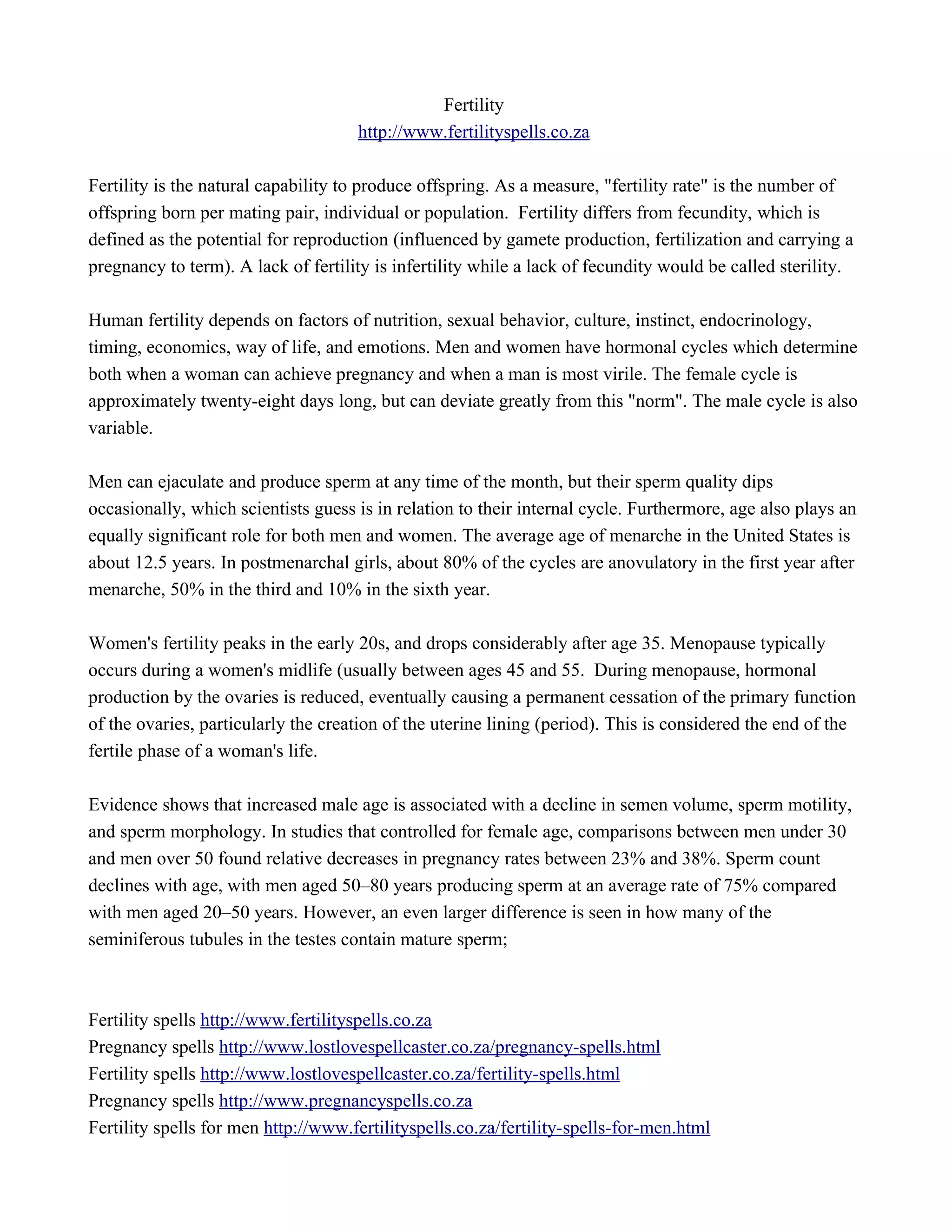 Fertility
http://www.fertilityspells.co.za

Fertility is the natural capability to produce offspring. As a measure, "fertility rate" is the number of offspring born per mating pair, individual or population. Fertility differs from fecundity, which is defined as the potential for reproduction (influenced by gamete production, fertilization and carrying a pregnancy to term). A lack of fertility is infertility while a lack of fecundity would be called sterility.

Human fertility depends on factors of nutrition, sexual behavior, culture, instinct, endocrinology, timing, economics, way of life, and emotions. Men and women have hormonal cycles which determine both when a woman can achieve pregnancy and when a man is most virile. The female cycle is approximately twenty-eight days long, but can deviate greatly from this "norm". The male cycle is also variable.

Men can ejaculate and produce sperm at any time of the month, but their sperm quality dips occasionally, which scientists guess is in relation to their internal cycle. Furthermore, age also plays an equally significant role for both men and women. The average age of menarche in the United States is about 12.5 years. In postmenarchal girls, about 80% of the cycles are anovulatory in the first year after menarche, 50% in the third and 10% in the sixth year.

Women's fertility peaks in the early 20s, and drops considerably after age 35. Menopause typically occurs during a women's midlife (usually between ages 45 and 55. During menopause, hormonal production by the ovaries is reduced, eventually causing a permanent cessation of the primary function of the ovaries, particularly the creation of the uterine lining (period). This is considered the end of the fertile phase of a woman's life.

Evidence shows that increased male age is associated with a decline in semen volume, sperm motility, and sperm morphology. In studies that controlled for female age, comparisons between men under 30 and men over 50 found relative decreases in pregnancy rates between 23% and 38%. Sperm count declines with age, with men aged 50–80 years producing sperm at an average rate of 75% compared with men aged 20–50 years. However, an even larger difference is seen in how many of the seminiferous tubules in the testes contain mature sperm;

Fertility spells http://www.fertilityspells.co.za
Pregnancy spells http://www.lostlovespellcaster.co.za/pregnancy-spells.html
Fertility spells http://www.lostlovespellcaster.co.za/fertility-spells.html
Pregnancy spells http://www.pregnancyspells.co.za
Fertility spells for men http://www.fertilityspells.co.za/fertility-spells-for-men.html